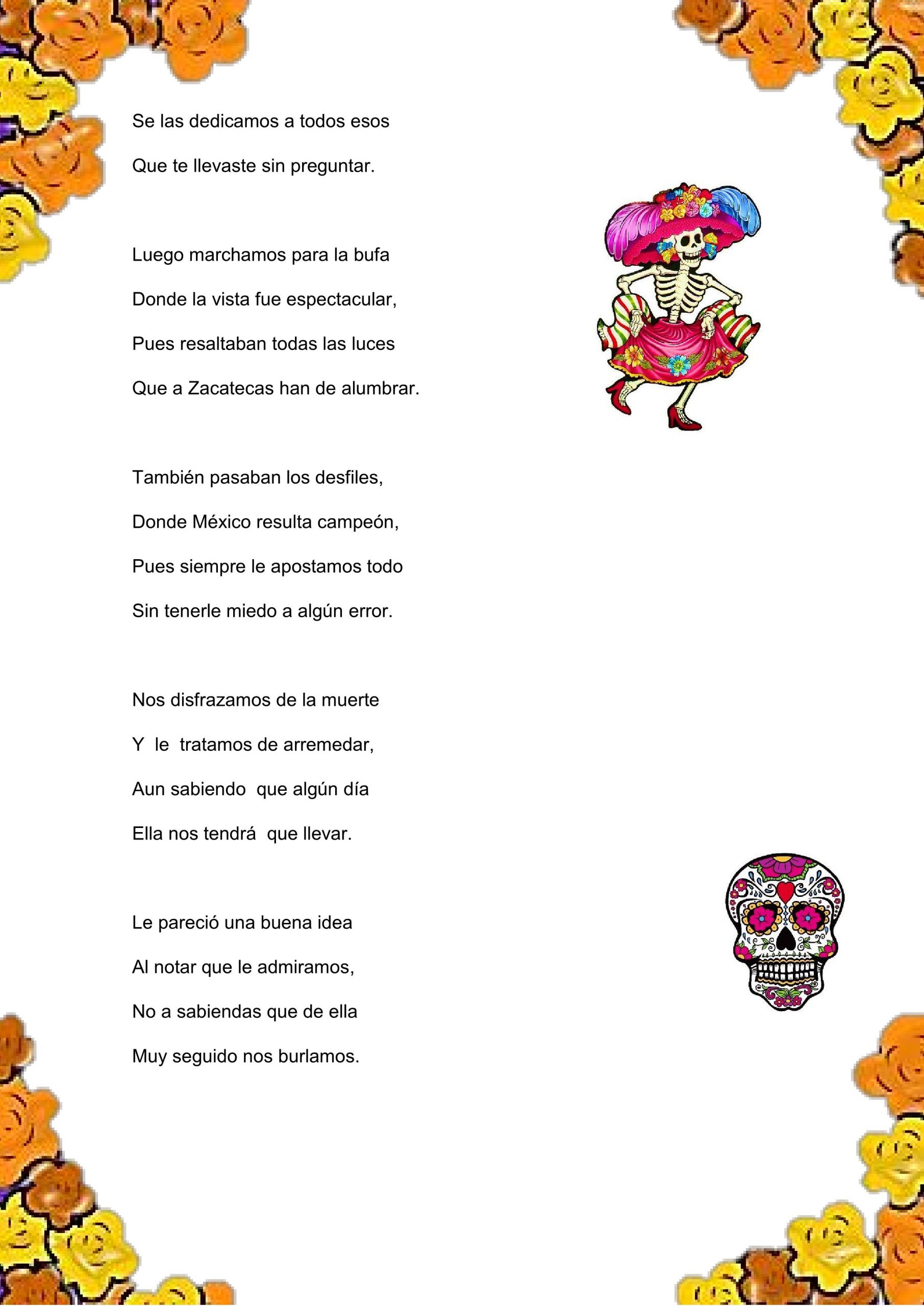 Se las dedicamos a todos esos
Que te llevaste sin preguntar.

Luego marchamos para la bufa
Donde la vista fue espectacular,
Pues resaltaban todas las luces
Que a Zacatecas han de alumbrar.

También pasaban los desfiles,
Donde México resulta campeón,
Pues siempre le apostamos todo
Sin tenerle miedo a algún error.

Nos disfrazamos de la muerte
Y le tratamos de arremedar,
Aun sabiendo que algún día
Ella nos tendrá que llevar.

Le pareció una buena idea
Al notar que le admiramos,
No a sabiendas que de ella
Muy seguido nos burlamos.